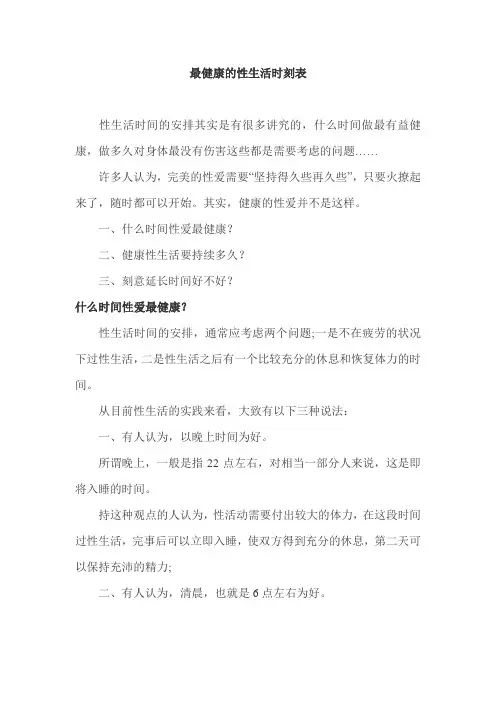 最健康的性生活时刻表

性生活时间的安排其实是有很多讲究的，什么时间做最有益健康，做多久对身体最没有伤害这些都是需要考虑的问题……

许多人认为，完美的性爱需要“坚持得久些再久些”，只要火撩起来了，随时都可以开始。其实，健康的性爱并不是这样。

一、什么时间性爱最健康？

二、健康性生活要持续多久？

三、刻意延长时间好不好？

什么时间性爱最健康？

性生活时间的安排，通常应考虑两个问题;一是不在疲劳的状况下过性生活，二是性生活之后有一个比较充分的休息和恢复体力的时间。

从目前性生活的实践来看，大致有以下三种说法：

一、有人认为，以晚上时间为好。

所谓晚上，一般是指 22 点左右，对相当一部分人来说，这是即将入睡的时间。

持这种观点的人认为，性活动需要付出较大的体力，在这段时间过性生活，完事后可以立即入睡，使双方得到充分的休息，第二天可以保持充沛的精力;

二、有人认为，清晨，也就是 6 点左右为好。